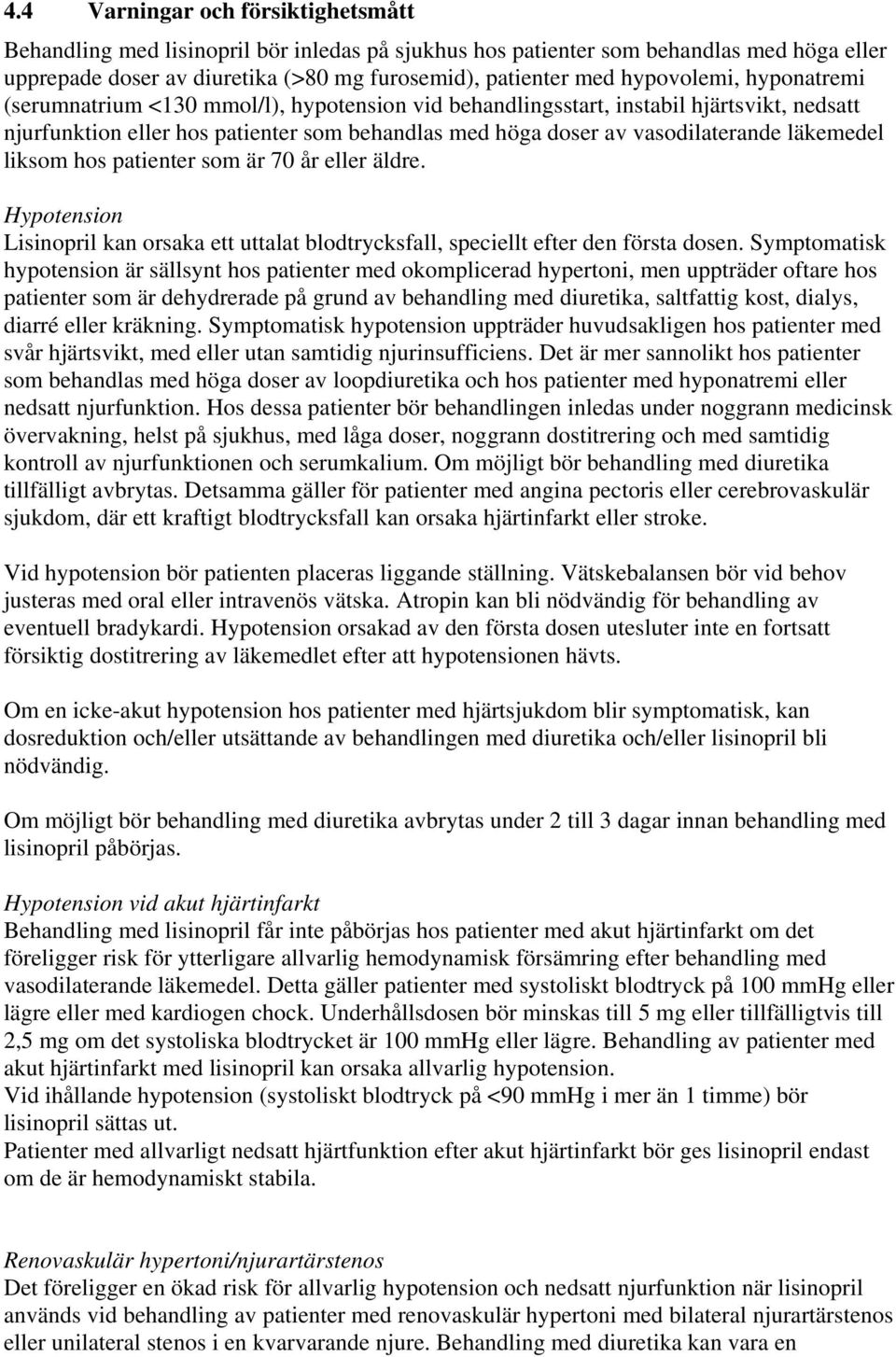 4.4 Varningar och försiktighetsmått

Behandling med lisinopril bör inledas på sjukhus hos patienter som behandlas med höga eller upprepade doser av diuretika (>80 mg furosemid), patienter med hypovolemi, hyponatremi (serumnatrium <130 mmol/l), hypotension vid behandlingsstart, instabil hjärtsvikt, nedsatt njurfunktion eller hos patienter som behandlas med höga doser av vasodilaterande läkemedel liksom hos patienter som är 70 år eller äldre.

Hypotension
Lisinopril kan orsaka ett uttalat blodtrycksfall, speciellt efter den första dosen. Symptomatisk hypotension är sällsynt hos patienter med okomplicerad hypertoni, men uppträder oftare hos patienter som är dehydrerade på grund av behandling med diuretika, saltfattig kost, dialys, diarré eller kräkning. Symptomatisk hypotension uppträder huvudsakligen hos patienter med svår hjärtsvikt, med eller utan samtidig njurinsufficiens. Det är mer sannolikt hos patienter som behandlas med höga doser av loopdiuretika och hos patienter med hyponatremi eller nedsatt njurfunktion. Hos dessa patienter bör behandlingen inledas under noggrann medicinsk övervakning, helst på sjukhus, med låga doser, noggrann dostitrering och med samtidig kontroll av njurfunktionen och serumkalium. Om möjligt bör behandling med diuretika tillfälligt avbrytas. Detsamma gäller för patienter med angina pectoris eller cerebrovaskulär sjukdom, där ett kraftigt blodtrycksfall kan orsaka hjärtinfarkt eller stroke.

Vid hypotension bör patienten placeras liggande ställning. Vätskebalansen bör vid behov justeras med oral eller intravenös vätska. Atropin kan bli nödvändig för behandling av eventuell bradykardi. Hypotension orsakad av den första dosen utesluter inte en fortsatt försiktig dostitrering av läkemedlet efter att hypotensionen hävts.

Om en icke-akut hypotension hos patienter med hjärtsjukdom blir symptomatisk, kan dosreduktion och/eller utsättande av behandlingen med diuretika och/eller lisinopril bli nödvändig.

Om möjligt bör behandling med diuretika avbrytas under 2 till 3 dagar innan behandling med lisinopril påbörjas.

Hypotension vid akut hjärtinfarkt
Behandling med lisinopril får inte påbörjas hos patienter med akut hjärtinfarkt om det föreligger risk för ytterligare allvarlig hemodynamisk försämring efter behandling med vasodilaterande läkemedel. Detta gäller patienter med systoliskt blodtryck på 100 mmHg eller lägre eller med kardiogen chock. Underhållsdosen bör minskas till 5 mg eller tillfälligtvis till 2,5 mg om det systoliska blodtrycket är 100 mmHg eller lägre. Behandling av patienter med akut hjärtinfarkt med lisinopril kan orsaka allvarlig hypotension.
Vid ihållande hypotension (systoliskt blodtryck på <90 mmHg i mer än 1 timme) bör lisinopril sättas ut.
Patienter med allvarligt nedsatt hjärtfunktion efter akut hjärtinfarkt bör ges lisinopril endast om de är hemodynamiskt stabila.

Renovaskulär hypertoni/njurartärstenos
Det föreligger en ökad risk för allvarlig hypotension och nedsatt njurfunktion när lisinopril används vid behandling av patienter med renovaskulär hypertoni med bilateral njurartärstenos eller unilateral stenos i en kvarvarande njure. Behandling med diuretika kan vara en